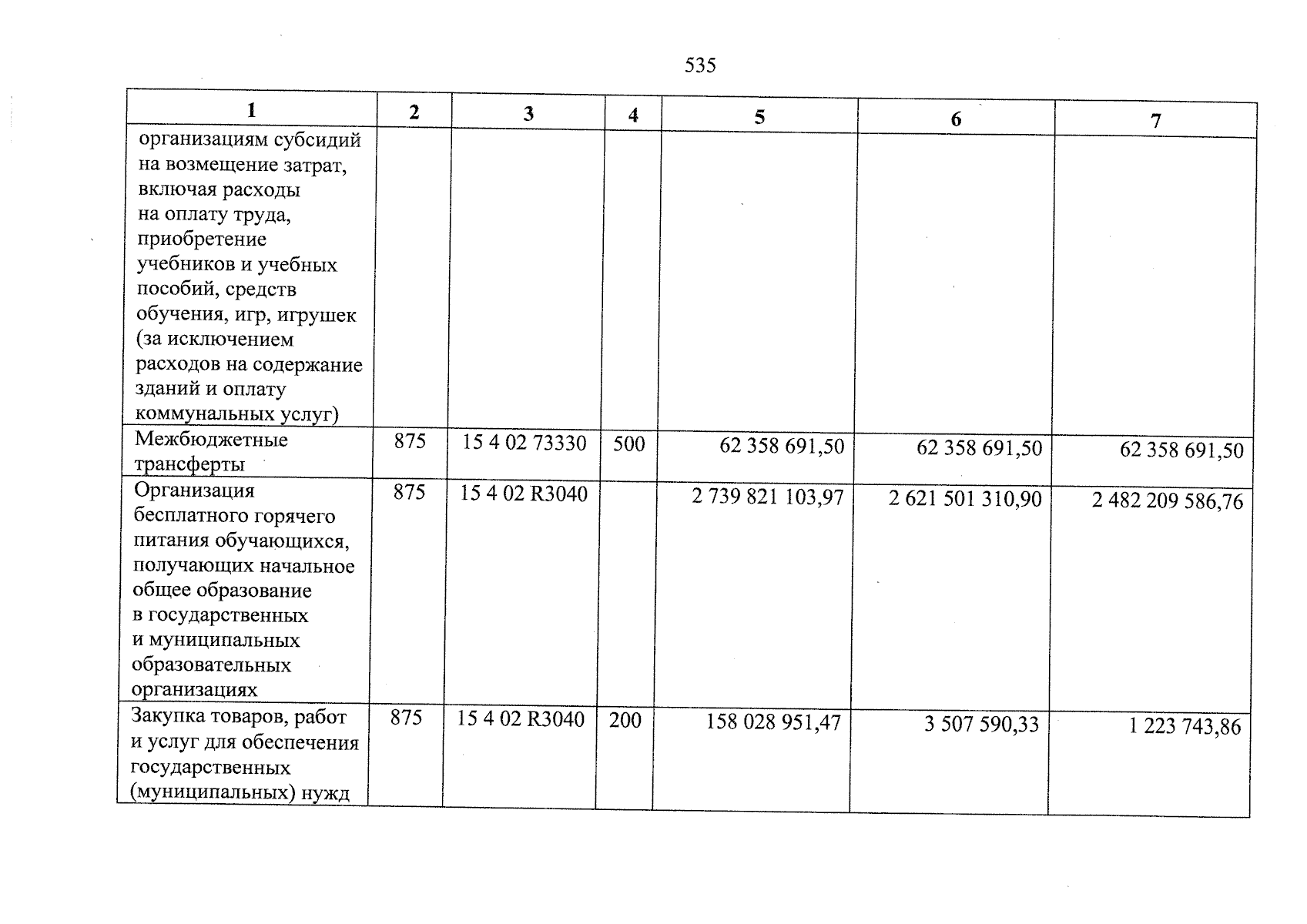 535

| 1 | 2 | 3 | 4 | 5 | 6 | 7 |
|---|---|---|---|---|---|---|
| организациям субсидий на возмещение затрат, включая расходы на оплату труда, приобретение учебников и учебных пособий, средств обучения, игр, игрушек (за исключением расходов на содержание зданий и оплату коммунальных услуг) | | | | | | |
| Межбюджетные трансферты | 875 | 15 4 02 73330 | 500 | 62 358 691,50 | 62 358 691,50 | 62 358 691,50 |
| Организация бесплатного горячего питания обучающихся, получающих начальное общее образование в государственных и муниципальных образовательных организациях | 875 | 15 4 02 R3040 | | 2 739 821 103,97 | 2 621 501 310,90 | 2 482 209 586,76 |
| Закупка товаров, работ и услуг для обеспечения государственных (муниципальных) нужд | 875 | 15 4 02 R3040 | 200 | 158 028 951,47 | 3 507 590,33 | 1 223 743,86 |